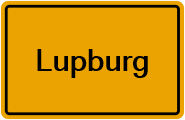 Lupburg